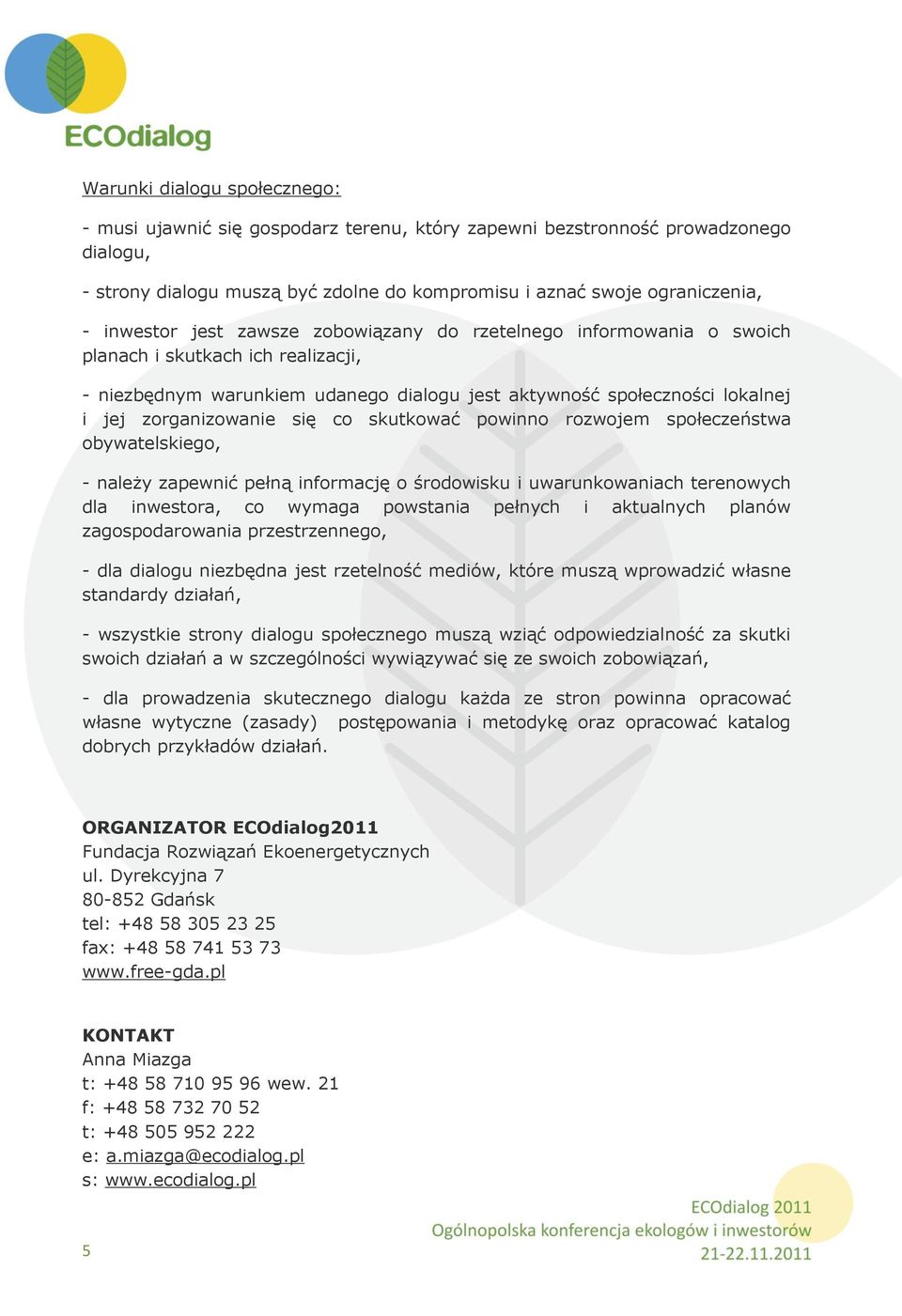 ECOdialog

Warunki dialogu społecznego:

- musi ujawnić się gospodarz terenu, który zapewni bezstronność prowadzonego dialogu,

- strony dialogu muszą być zdolne do kompromisu i aznać swoje ograniczenia,

- inwestor jest zawsze zobowiązany do rzetelnego informowania o swoich planach i skutkach ich realizacji,

- niezbędnym warunkiem udanego dialogu jest aktywność społeczności lokalnej i jej zorganizowanie się co skutkować powinno rozwojem społeczeństwa obywatelskiego,

- należy zapewnić pełną informację o środowisku i uwarunkowaniach terenowych dla inwestora, co wymaga powstania pełnych i aktualnych planów zagospodarowania przestrzennego,

- dla dialogu niezbędna jest rzetelność mediów, które muszą wprowadzić własne standardy działań,

- wszystkie strony dialogu społecznego muszą wziąć odpowiedzialność za skutki swoich działań a w szczególności wywiązywać się ze swoich zobowiązań,

- dla prowadzenia skutecznego dialogu każda ze stron powinna opracować własne wytyczne (zasady) postępowania i metodykę oraz opracować katalog dobrych przykładów działań.

ORGANIZATOR ECOdialog2011
Fundacja Rozwiązań Ekoenergetycznych
ul. Dyrekcyjna 7
80-852 Gdańsk
tel: +48 58 305 23 25
fax: +48 58 741 53 73
www.free-gda.pl

KONTAKT
Anna Miazga
t: +48 58 710 95 96 wew. 21
f: +48 58 732 70 52
t: +48 505 952 222
e: a.miazga@ecodialog.pl
s: www.ecodialog.pl

5

ECOdialog 2011
Ogólnopolska konferencja ekologów i inwestorów
21-22.11.2011